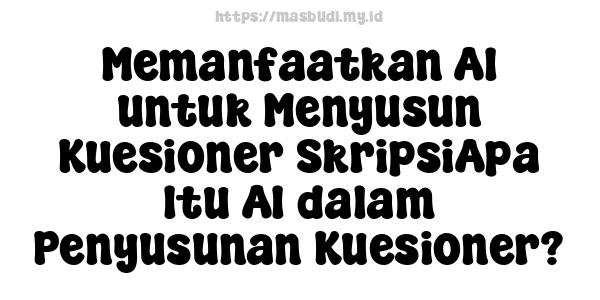 https://masbudi.my.id

Memanfaatkan AI untuk Menyusun Kuesioner SkripsiApa Itu AI dalam Penyusunan Kuesioner?